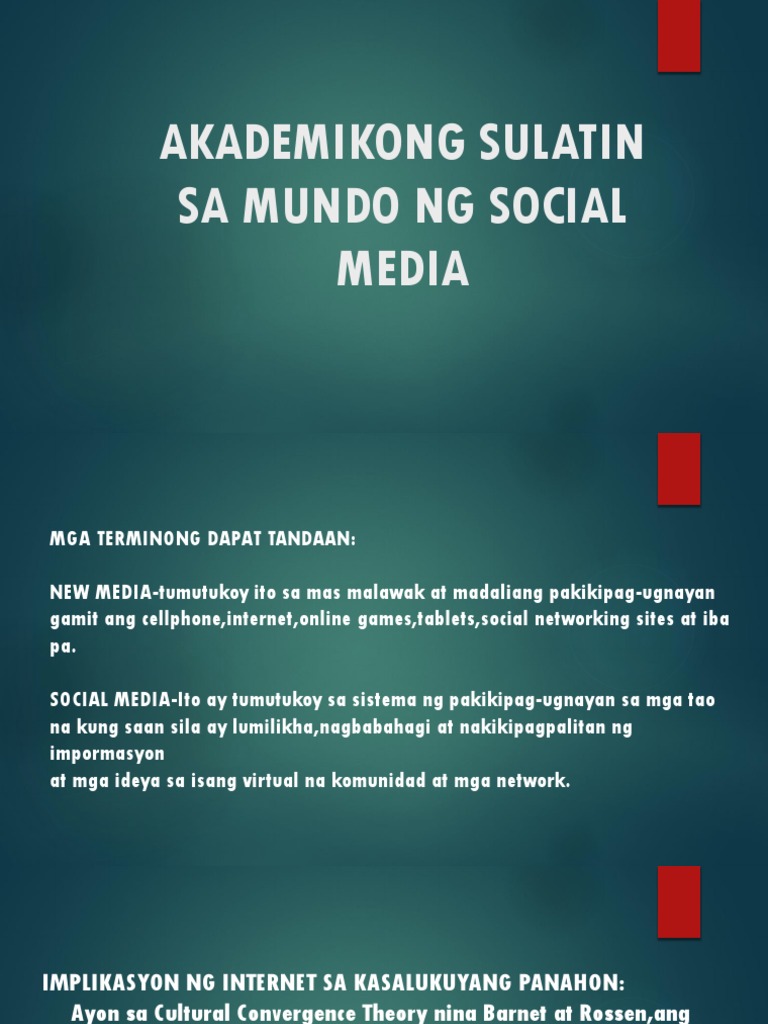 AKADEMIKONG SULATIN SA MUNDO NG SOCIAL MEDIA

MGA TERMINONG DAPAT TANDAAN:

NEW MEDIA-tumutukoy ito sa mas malawak at madaliang pakikipag-ugnayan gamit ang cellphone,internet,online games,tablets,social networking sites at iba pa.

SOCIAL MEDIA-Ito ay tumutukoy sa sistema ng pakikipag-ugnayan sa mga tao na kung saan sila ay lumilikha,nagbabahagi at nakikipagpalitan ng impormasyon
at mga ideya sa isang virtual na komunidad at mga network.

IMPLIKASYON NG INTERNET SA KASALUKUYANG PANAHON:
Ayon sa Cultural Convergence Theory nina Barnet at Rossen,ang